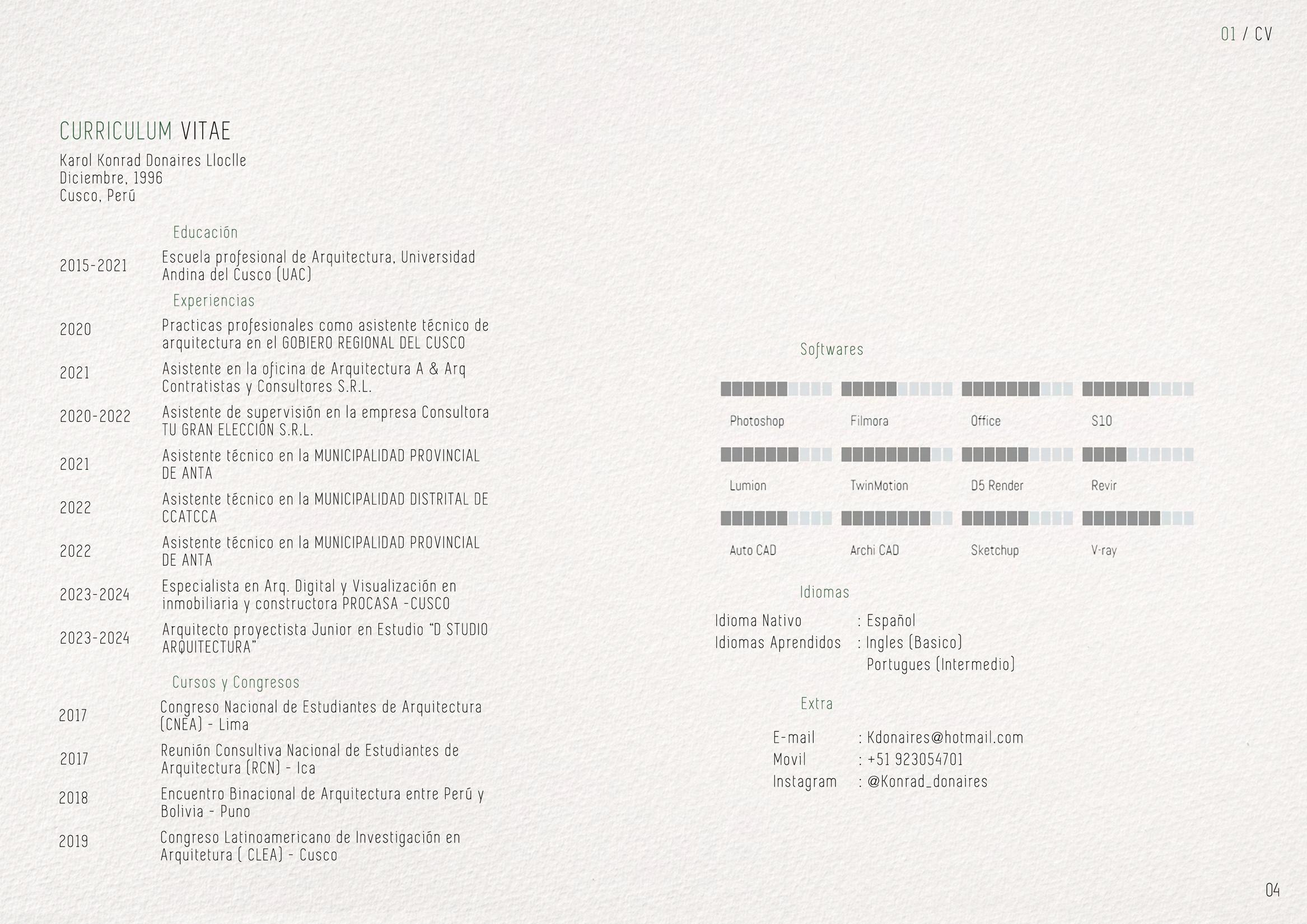 01 / CV

CURRICULUM VITAE

Karol Konrad Donaires Lloclle
Diciembre, 1996
Cusco, Perú

Educación

2015-2021 Escuela profesional de Arquitectura, Universidad Andina del Cusco (UAC)

Experiencias

2020 Practicas profesionales como asistente técnico de arquitectura en el GOBIERO REGIONAL DEL CUSCO

2021 Asistente en la oficina de Arquitectura A & Arq Contratistas y Consultores S.R.L.

2020-2022 Asistente de supervisión en la empresa Consultora TU GRAN ELECCIÓN S.R.L.

2021 Asistente técnico en la MUNICIPALIDAD PROVINCIAL DE ANTA

2022 Asistente técnico en la MUNICIPALIDAD DISTRITAL DE CCATCCA

2022 Asistente técnico en la MUNICIPALIDAD PROVINCIAL DE ANTA

2023-2024 Especialista en Arq. Digital y Visualización en inmobiliaria y constructora PROCASA -CUSCO

2023-2024 Arquitecto proyectista Junior en Estudio "D STUDIO ARQUITECTURA"

Cursos y Congresos

2017 Congreso Nacional de Estudiantes de Arquitectura (CNEA) - Lima

2017 Reunión Consultiva Nacional de Estudiantes de Arquitectura (RCN) - Ica

2018 Encuentro Binacional de Arquitectura entre Perú y Bolivia - Puno

2019 Congreso Latinoamericano de Investigación en Arquitetura ( CLEA) - Cusco

Softwares

Photoshop Filmora Office S10

Lumion TwinMotion D5 Render Revir

Auto CAD Archi CAD Sketchup V-ray

Idiomas

Idioma Nativo : Español
Idiomas Aprendidos : Ingles (Basico)
Portugues (Intermedio)

Extra

E-mail : Kdonaires@hotmail.com
Movil : +51 923054701
Instagram : @Konrad_donaires

04